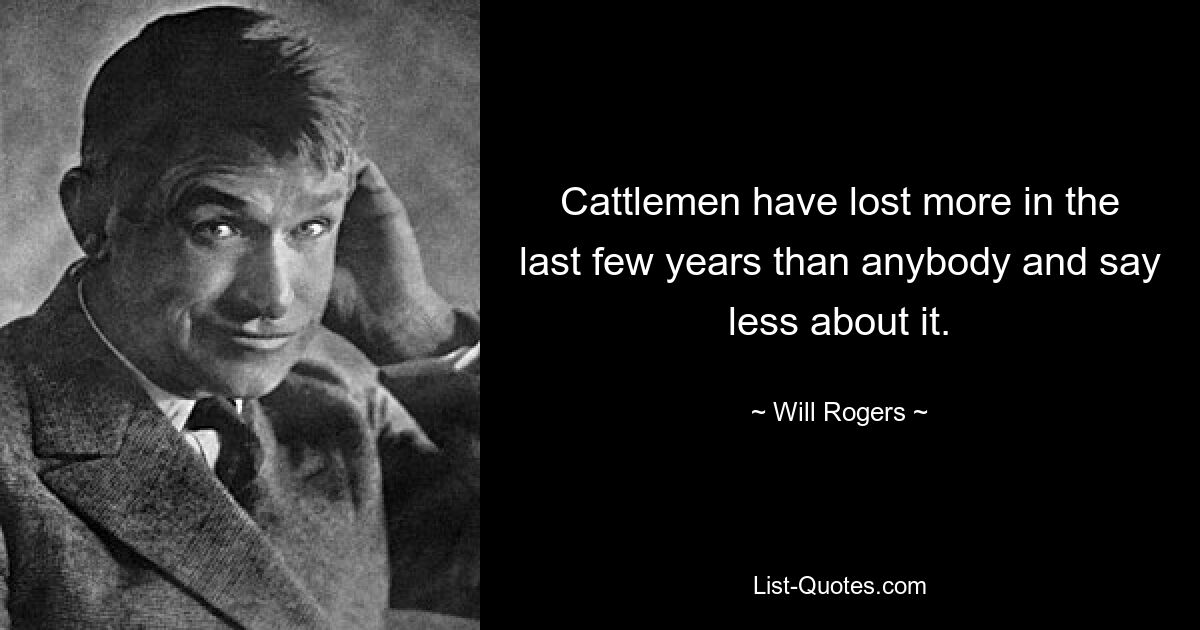 Cattlemen have lost more in the last few years than anybody and say less about it.

~ Will Rogers ~

List-Quotes.com